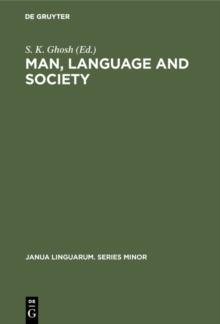 DE GRUYTER

S. K. Ghosh (Ed.)

MAN, LANGUAGE AND SOCIETY

JANUA LINGUARUM. SERIES MINOR

DE
G